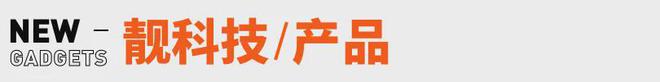 NEW –
GADGETS 靓科技/产品